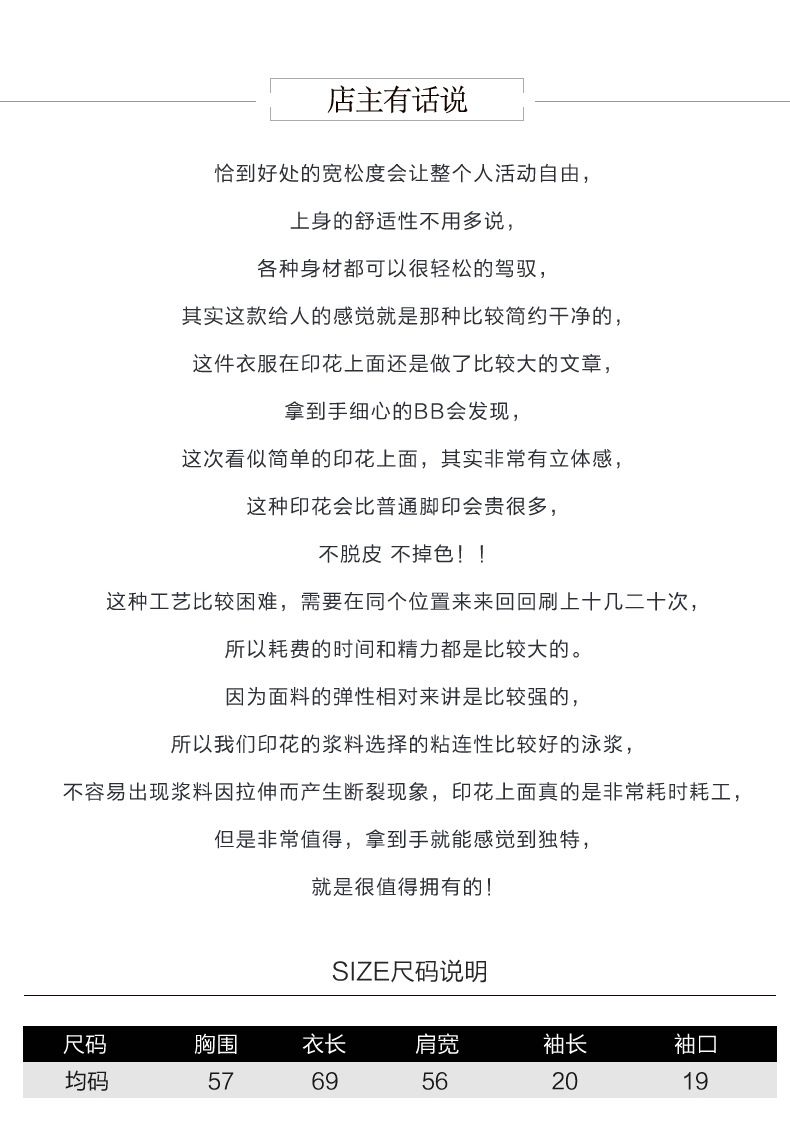 店主有话说

恰到好处的宽松度会让整个人活动自由，

上身的舒适性不用多说，

各种身材都可以很轻松的驾驭，

其实这款给人的感觉就是那种比较简约干净的，

这件衣服在印花上面还是做了比较大的文章，

拿到手细心的BB会发现，

这次看似简单的印花上面，其实非常有立体感，

这种印花会比普通脚印会贵很多，

不脱皮 不掉色！！

这种工艺比较困难，需要在同个位置来来回回刷上十几二十次，

所以耗费的时间和精力都是比较大的。

因为面料的弹性相对来讲是比较强的，

所以我们印花的浆料选择的粘连性比较好的泳浆，

不容易出现浆料因拉伸而产生断裂现象，印花上面真的是非常耗时耗工，

但是非常值得，拿到手就能感觉到独特，

就是很值得拥有的！

SIZE尺码说明

| 尺码 | 胸围 | 衣长 | 肩宽 | 袖长 | 袖口 |
|---|---|---|---|---|---|
| 均码 | 57 | 69 | 56 | 20 | 19 |